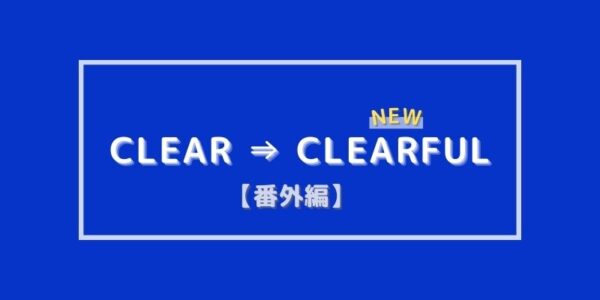 NEW
CLEAR ⇒ CLEARFUL
【番外編】